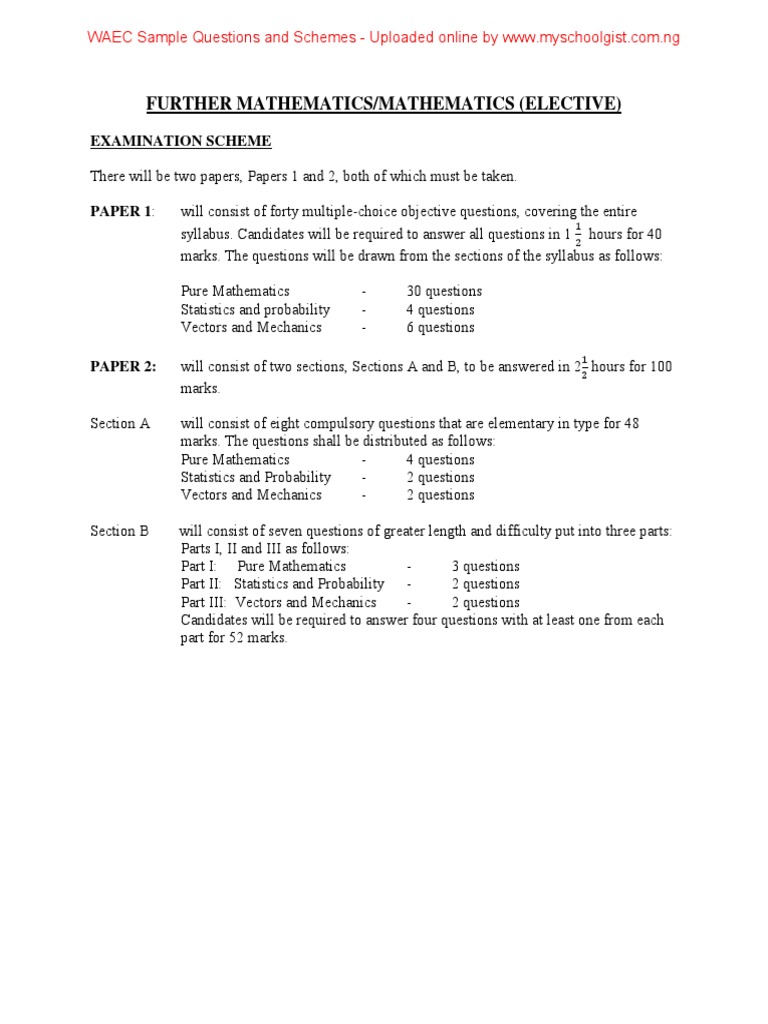 WAEC Sample Questions and Schemes - Uploaded online by www.myschoolgist.com.ng

FURTHER MATHEMATICS/MATHEMATICS (ELECTIVE)

EXAMINATION SCHEME

There will be two papers, Papers 1 and 2, both of which must be taken.

PAPER 1: will consist of forty multiple-choice objective questions, covering the entire syllabus. Candidates will be required to answer all questions in $1\frac{1}{2}$ hours for 40 marks. The questions will be drawn from the sections of the syllabus as follows:

Pure Mathematics - 30 questions
Statistics and probability - 4 questions
Vectors and Mechanics - 6 questions

PAPER 2: will consist of two sections, Sections A and B, to be answered in $2\frac{1}{2}$ hours for 100 marks.

Section A will consist of eight compulsory questions that are elementary in type for 48 marks. The questions shall be distributed as follows:
Pure Mathematics - 4 questions
Statistics and Probability - 2 questions
Vectors and Mechanics - 2 questions

Section B will consist of seven questions of greater length and difficulty put into three parts: Parts I, II and III as follows:
Part I: Pure Mathematics - 3 questions
Part II: Statistics and Probability - 2 questions
Part III: Vectors and Mechanics - 2 questions
Candidates will be required to answer four questions with at least one from each part for 52 marks.